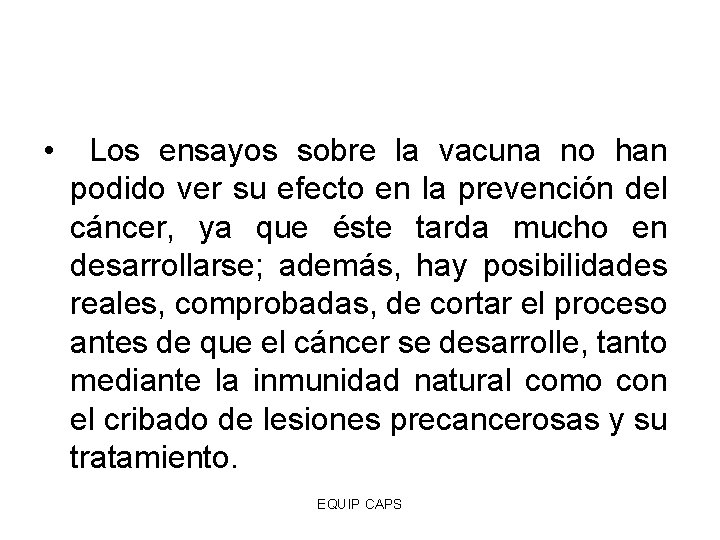 • Los ensayos sobre la vacuna no han podido ver su efecto en la prevención del cáncer, ya que éste tarda mucho en desarrollarse; además, hay posibilidades reales, comprobadas, de cortar el proceso antes de que el cáncer se desarrolle, tanto mediante la inmunidad natural como con el cribado de lesiones precancerosas y su tratamiento.

EQUIP CAPS